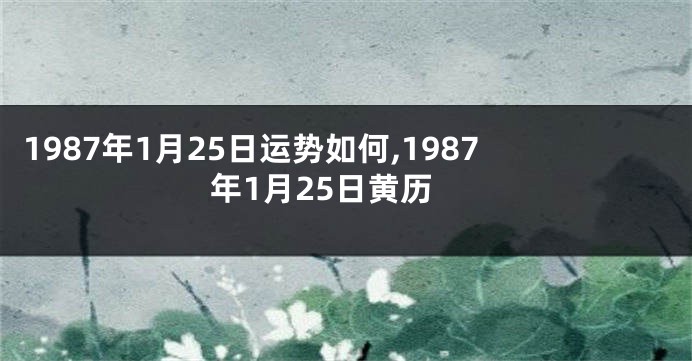 1987年1月25日运势如何,1987年1月25日黄历